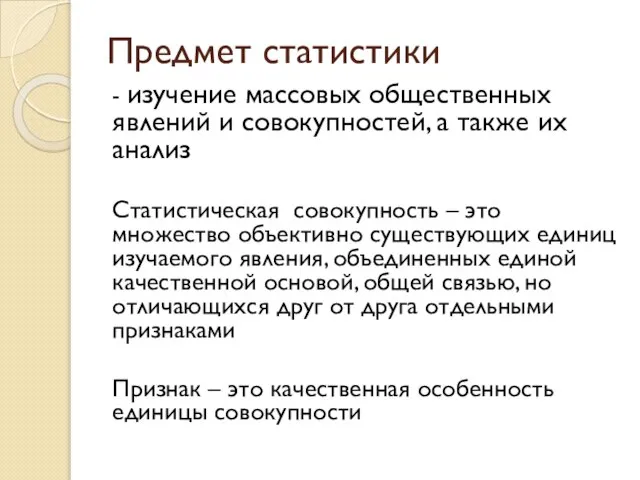 Предмет статистики

- изучение массовых общественных явлений и совокупностей, а также их анализ

Статистическая совокупность – это множество объективно существующих единиц изучаемого явления, объединенных единой качественной основой, общей связью, но отличающихся друг от друга отдельными признаками

Признак – это качественная особенность единицы совокупности